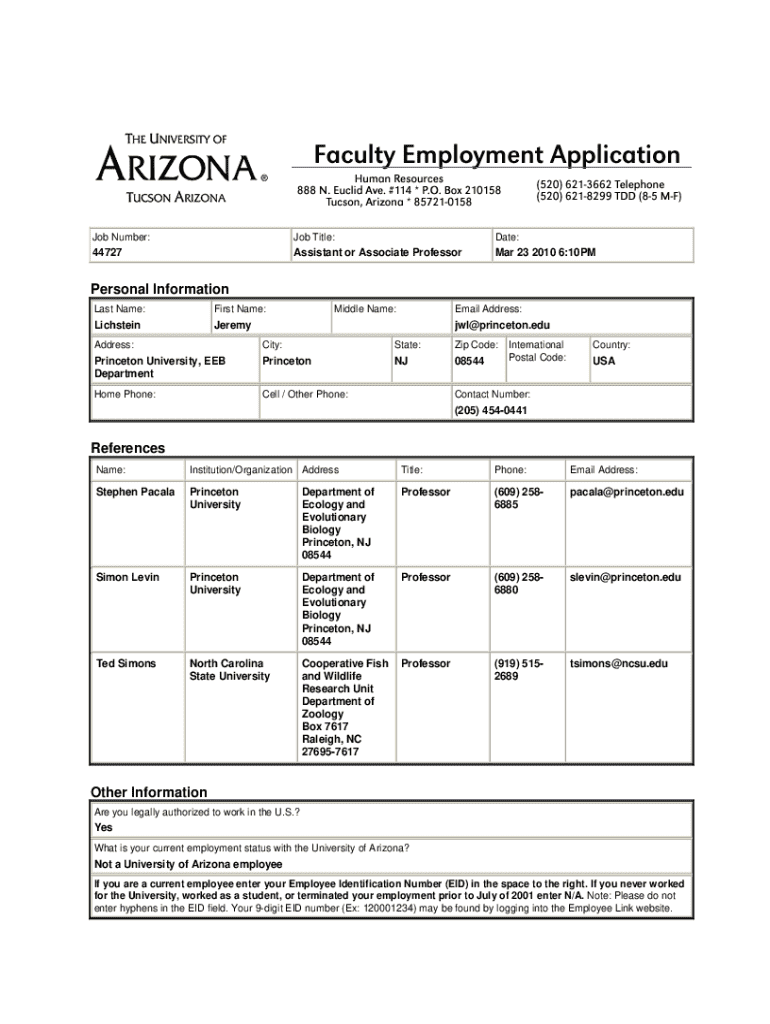 THE UNIVERSITY OF
ARIZONA®
TUCSON ARIZONA

Faculty Employment Application

Human Resources
888 N. Euclid Ave. #114 * P.O. Box 210158
Tucson, Arizona * 85721-0158

(520) 621-3662 Telephone
(520) 621-8299 TDD (8-5 M-F)

| Job Number: | Job Title: | Date: |
|---|---|---|
| 44727 | Assistant or Associate Professor | Mar 23 2010 6:10PM |

Personal Information

| Last Name: | First Name: | Middle Name: | Email Address: |
|---|---|---|---|
| Lichstein | Jeremy | | jwl@princeton.edu |

| Address: | City: | State: | Zip Code: | International Postal Code: | Country: |
|---|---|---|---|---|---|
| Princeton University, EEB Department | Princeton | NJ | 08544 | | USA |

| Home Phone: | Cell / Other Phone: | Contact Number: |
|---|---|---|
| | | (205) 454-0441 |

References

| Name: | Institution/Organization | Address | Title: | Phone: | Email Address: |
|---|---|---|---|---|---|
| Stephen Pacala | Princeton University | Department of Ecology and Evolutionary Biology Princeton, NJ 08544 | Professor | (609) 258-6885 | pacala@princeton.edu |
| Simon Levin | Princeton University | Department of Ecology and Evolutionary Biology Princeton, NJ 08544 | Professor | (609) 258-6880 | slevin@princeton.edu |
| Ted Simons | North Carolina State University | Cooperative Fish and Wildlife Research Unit Department of Zoology Box 7617 Raleigh, NC 27695-7617 | Professor | (919) 515-2689 | tsimons@ncsu.edu |

Other Information

Are you legally authorized to work in the U.S.?
Yes

What is your current employment status with the University of Arizona?
Not a University of Arizona employee

If you are a current employee enter your Employee Identification Number (EID) in the space to the right. If you never worked for the University, worked as a student, or terminated your employment prior to July of 2001 enter N/A. Note: Please do not enter hyphens in the EID field. Your 9-digit EID number (Ex: 120001234) may be found by logging into the Employee Link website.